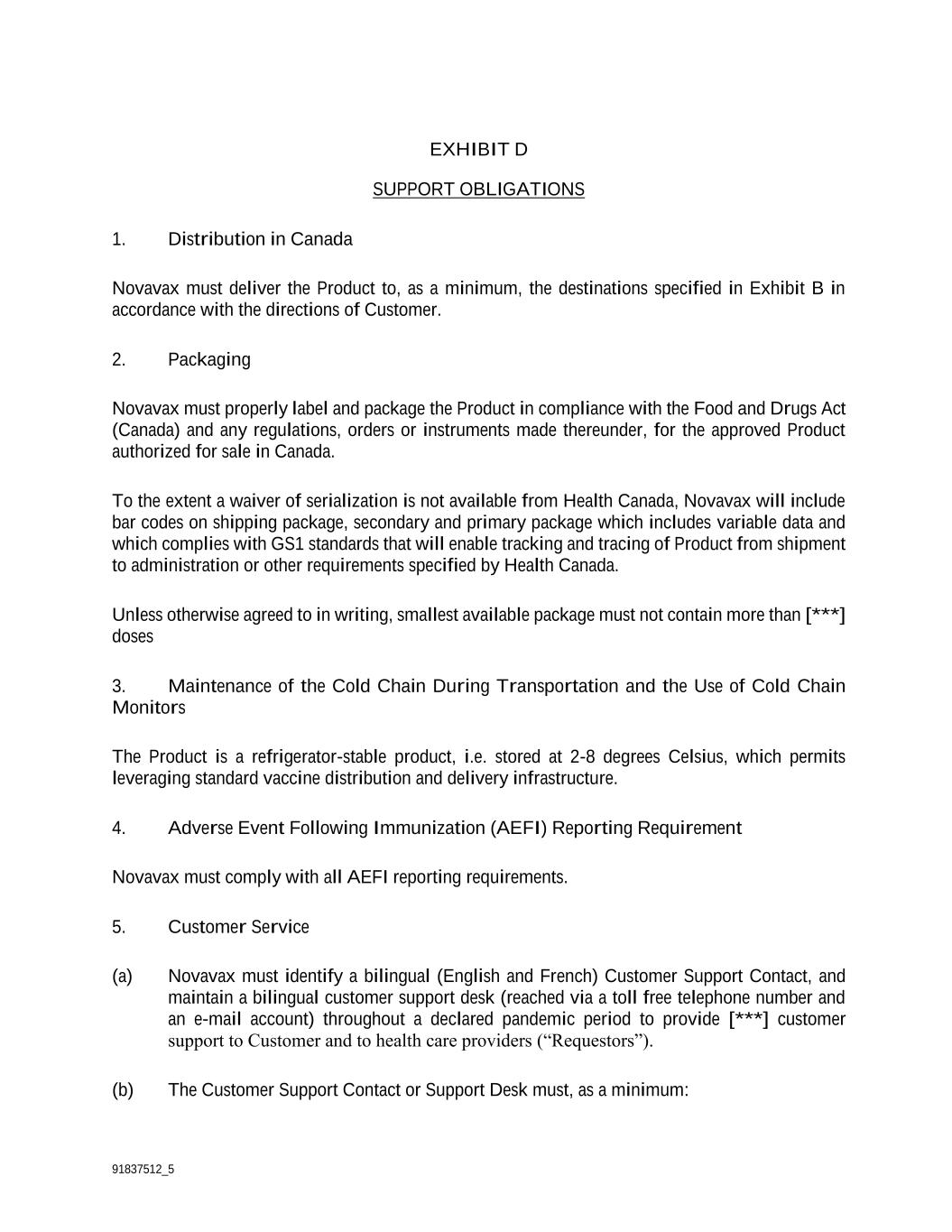 EXHIBIT D

SUPPORT OBLIGATIONS

1. Distribution in Canada

Novavax must deliver the Product to, as a minimum, the destinations specified in Exhibit B in accordance with the directions of Customer.

2. Packaging

Novavax must properly label and package the Product in compliance with the Food and Drugs Act (Canada) and any regulations, orders or instruments made thereunder, for the approved Product authorized for sale in Canada.

To the extent a waiver of serialization is not available from Health Canada, Novavax will include bar codes on shipping package, secondary and primary package which includes variable data and which complies with GS1 standards that will enable tracking and tracing of Product from shipment to administration or other requirements specified by Health Canada.

Unless otherwise agreed to in writing, smallest available package must not contain more than [***] doses

3. Maintenance of the Cold Chain During Transportation and the Use of Cold Chain Monitors

The Product is a refrigerator-stable product, i.e. stored at 2-8 degrees Celsius, which permits leveraging standard vaccine distribution and delivery infrastructure.

4. Adverse Event Following Immunization (AEFI) Reporting Requirement

Novavax must comply with all AEFI reporting requirements.

5. Customer Service

(a) Novavax must identify a bilingual (English and French) Customer Support Contact, and maintain a bilingual customer support desk (reached via a toll free telephone number and an e-mail account) throughout a declared pandemic period to provide [***] customer support to Customer and to health care providers (“Requestors”).

(b) The Customer Support Contact or Support Desk must, as a minimum:

91837512_5